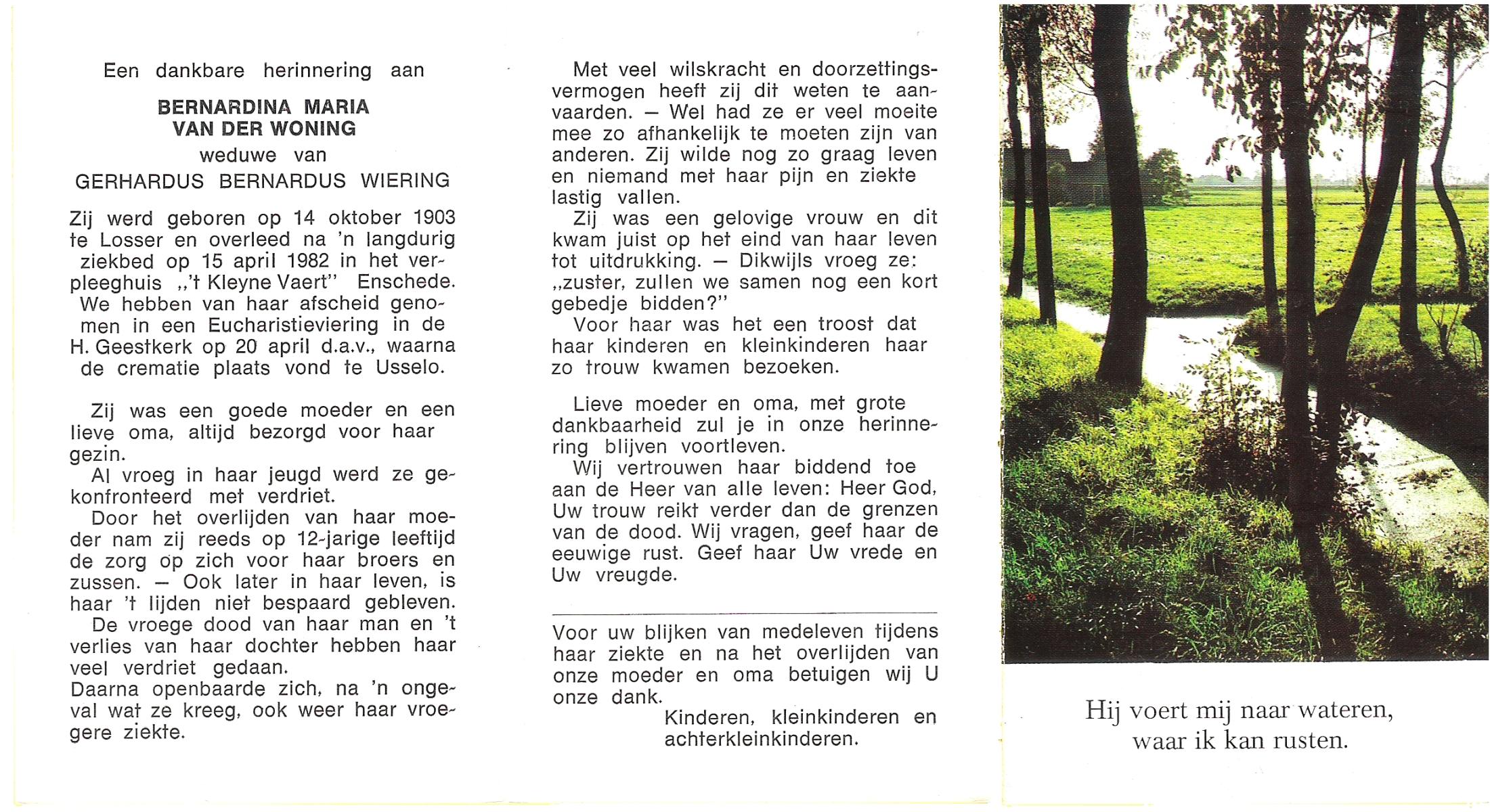 Een dankbare herinnering aan

BERNARDINA MARIA
VAN DER WONING

weduwe van

GERHARDUS BERNARDUS WIERING

Zij werd geboren op 14 oktober 1903 te Losser en overleed na 'n langdurig ziekbed op 15 april 1982 in het verpleeghuis „'t Kleyne Vaert" Enschede. We hebben van haar afscheid genomen in een Eucharistieviering in de H. Geestkerk op 20 april d.a.v., waarna de crematie plaats vond te Usselo.

Zij was een goede moeder en een lieve oma, altijd bezorgd voor haar gezin.
Al vroeg in haar jeugd werd ze gekonfronteerd met verdriet.
Door het overlijden van haar moeder nam zij reeds op 12-jarige leeftijd de zorg op zich voor haar broers en zussen. — Ook later in haar leven, is haar 't lijden niet bespaard gebleven.
De vroege dood van haar man en 't verlies van haar dochter hebben haar veel verdriet gedaan.
Daarna openbaarde zich, na 'n ongeval wat ze kreeg, ook weer haar vroegere ziekte.

Met veel wilskracht en doorzettingsvermogen heeft zij dit weten te aanvaarden. — Wel had ze er veel moeite mee zo afhankelijk te moeten zijn van anderen. Zij wilde nog zo graag leven en niemand met haar pijn en ziekte lastig vallen.
Zij was een gelovige vrouw en dit kwam juist op het eind van haar leven tot uitdrukking. — Dikwijls vroeg ze: „zuster, zullen we samen nog een kort gebedje bidden?"
Voor haar was het een troost dat haar kinderen en kleinkinderen haar zo trouw kwamen bezoeken.

Lieve moeder en oma, met grote dankbaarheid zul je in onze herinnering blijven voortleven.
Wij vertrouwen haar biddend toe aan de Heer van alle leven: Heer God, Uw trouw reikt verder dan de grenzen van de dood. Wij vragen, geef haar de eeuwige rust. Geef haar Uw vrede en Uw vreugde.

Voor uw blijken van medeleven tijdens haar ziekte en na het overlijden van onze moeder en oma betuigen wij U onze dank.
Kinderen, kleinkinderen en achterkleinkinderen.

Hij voert mij naar wateren,
waar ik kan rusten.